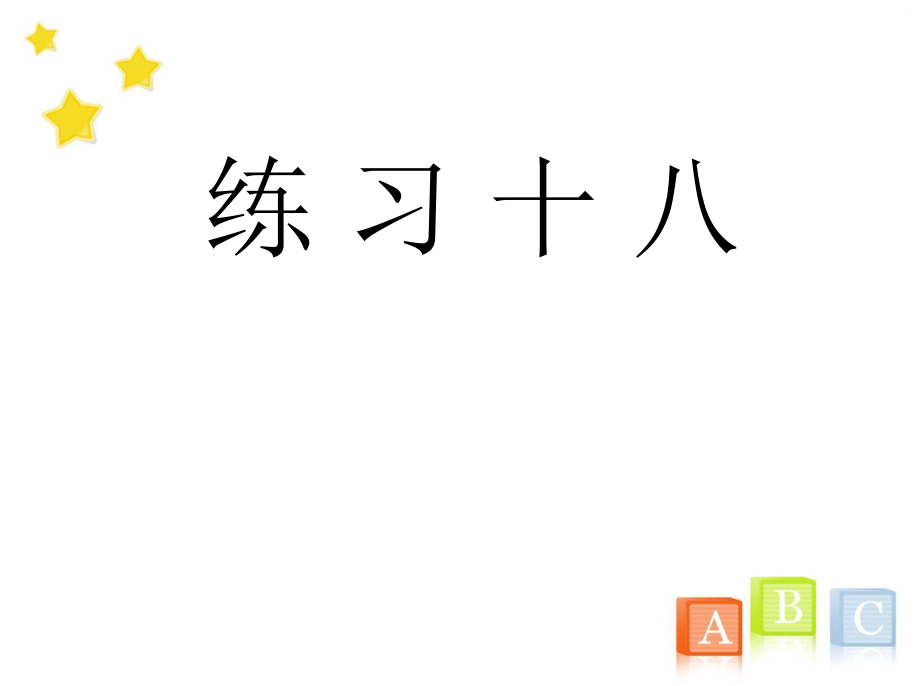 练习十八

A B C